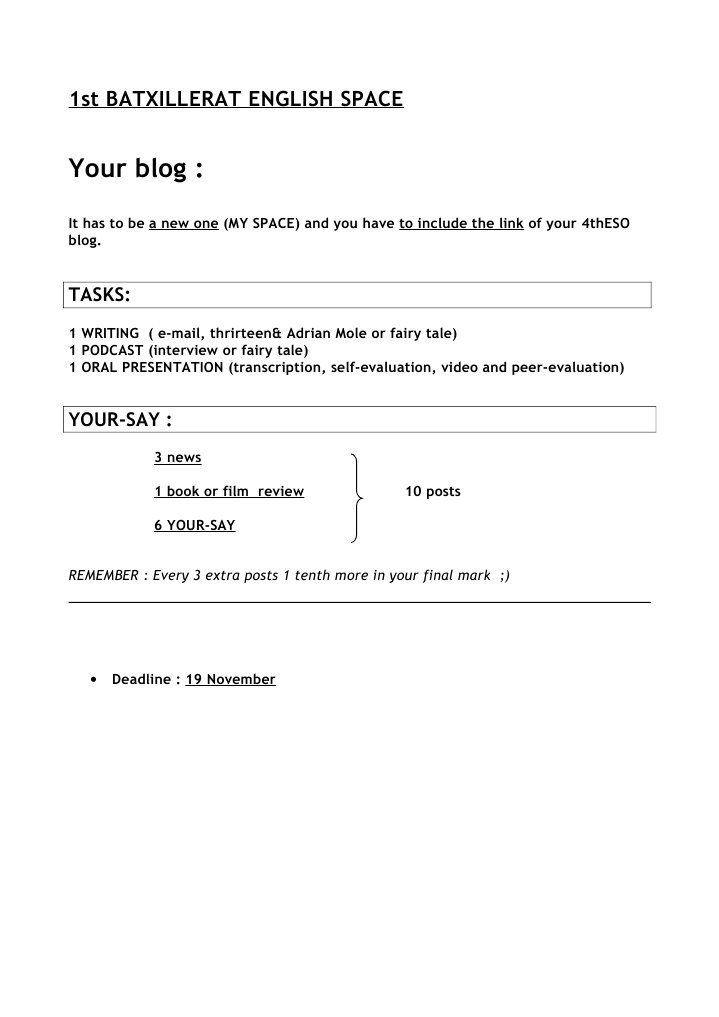 1st BATXILLERAT ENGLISH SPACE

Your blog :

It has to be a new one (MY SPACE) and you have to include the link of your 4thESO blog.

TASKS:

1 WRITING ( e-mail, thrirteen& Adrian Mole or fairy tale)
1 PODCAST (interview or fairy tale)
1 ORAL PRESENTATION (transcription, self-evaluation, video and peer-evaluation)

YOUR-SAY :

3 news

1 book or film review

6 YOUR-SAY

10 posts

REMEMBER : Every 3 extra posts 1 tenth more in your final mark ;)

• Deadline : 19 November